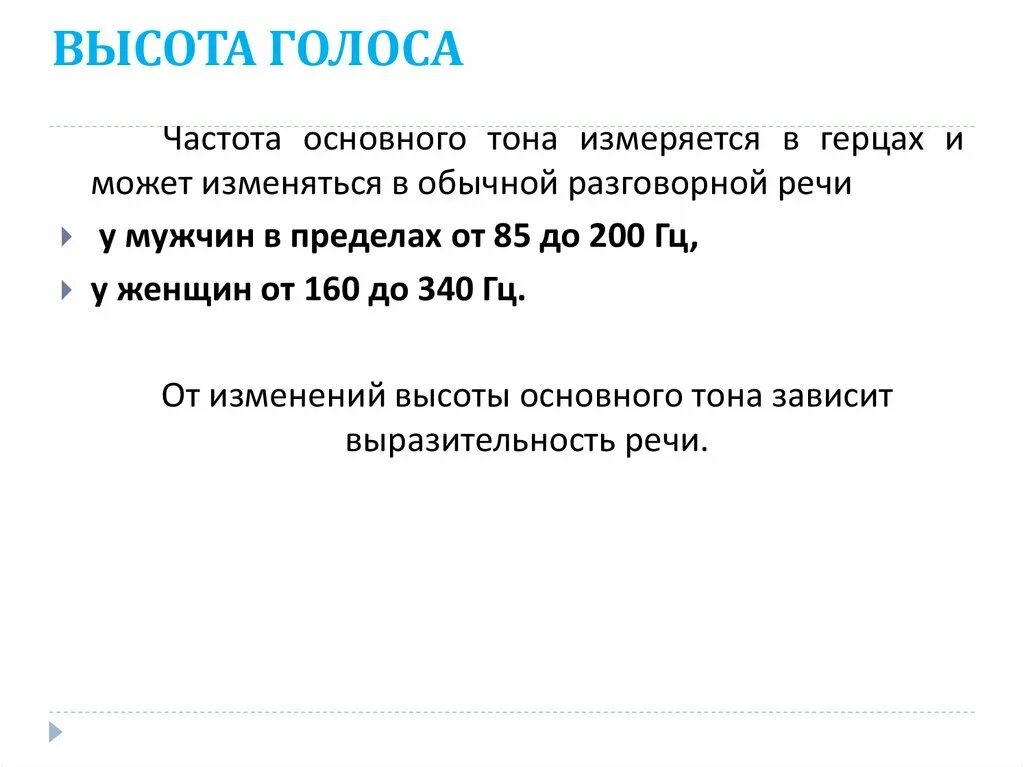 ВЫСОТА ГОЛОСА

Частота основного тона измеряется в герцах и может изменяться в обычной разговорной речи

у мужчин в пределах от 85 до 200 Гц,

у женщин от 160 до 340 Гц.

От изменений высоты основного тона зависит выразительность речи.